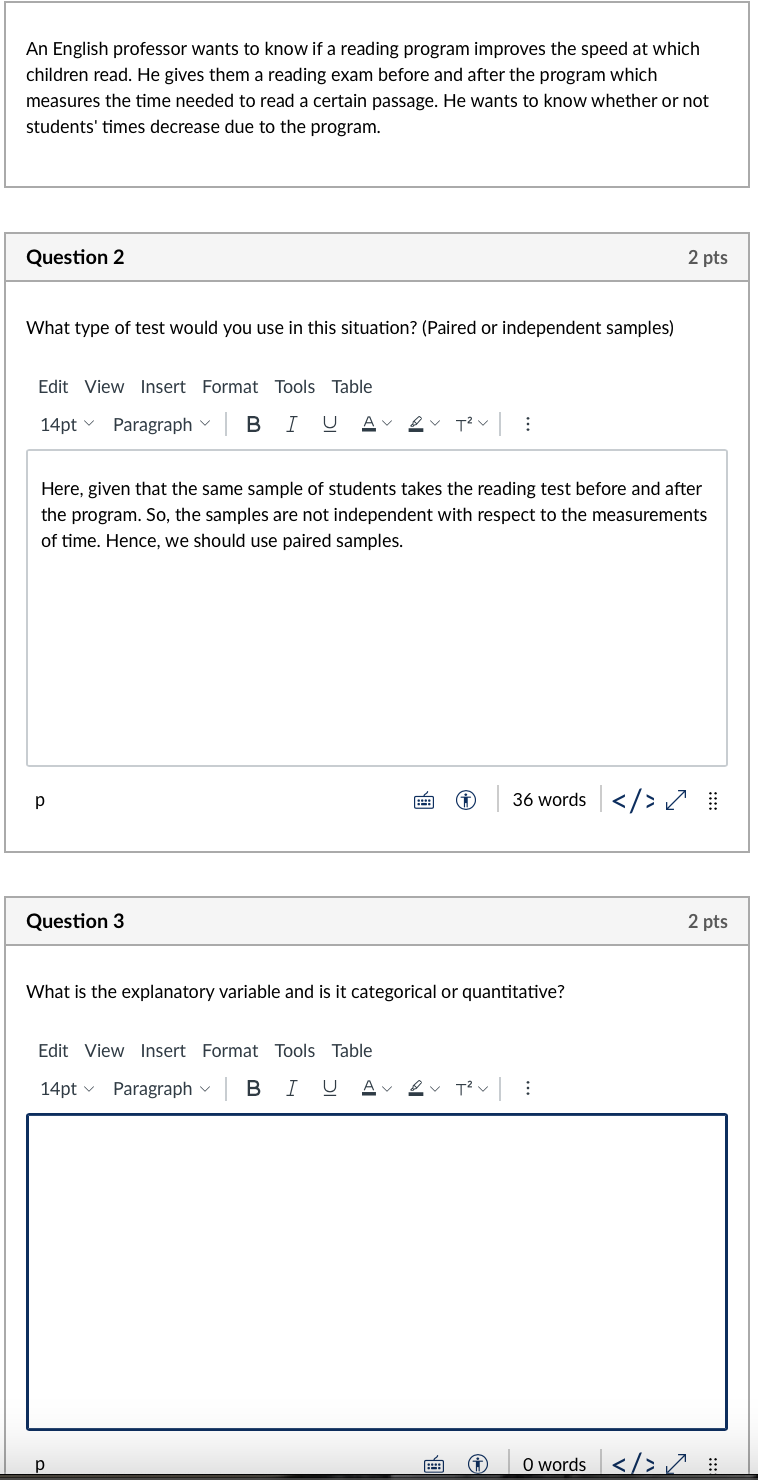 An English professor wants to know if a reading program improves the speed at which children read. He gives them a reading exam before and after the program which measures the time needed to read a certain passage. He wants to know whether or not students' times decrease due to the program.

Question 2

2 pts

What type of test would you use in this situation? (Paired or independent samples)

Edit View Insert Format Tools Table

14pt Paragraph B I U A T²

Here, given that the same sample of students takes the reading test before and after the program. So, the samples are not independent with respect to the measurements of time. Hence, we should use paired samples.

p

36 words </>

Question 3

2 pts

What is the explanatory variable and is it categorical or quantitative?

Edit View Insert Format Tools Table

14pt Paragraph B I U A T²

p

0 words </>